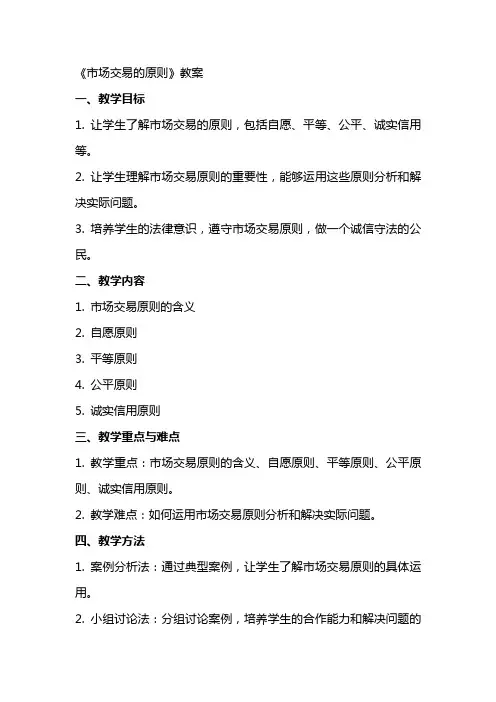 《市场交易的原则》教案

一、教学目标

1. 让学生了解市场交易的原则，包括自愿、平等、公平、诚实信用等。

2. 让学生理解市场交易原则的重要性，能够运用这些原则分析和解决实际问题。

3. 培养学生的法律意识，遵守市场交易原则，做一个诚信守法的公民。

二、教学内容

1. 市场交易原则的含义

2. 自愿原则

3. 平等原则

4. 公平原则

5. 诚实信用原则

三、教学重点与难点

1. 教学重点：市场交易原则的含义、自愿原则、平等原则、公平原则、诚实信用原则。

2. 教学难点：如何运用市场交易原则分析和解决实际问题。

四、教学方法

1. 案例分析法：通过典型案例，让学生了解市场交易原则的具体运用。

2. 小组讨论法：分组讨论案例，培养学生的合作能力和解决问题的